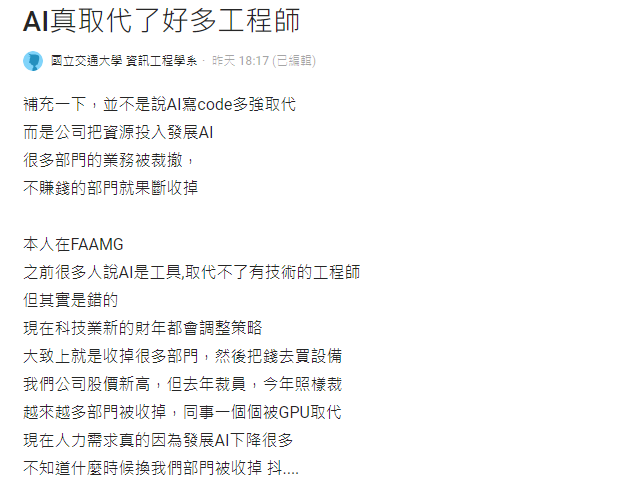 AI真取代了好多工程師

國立交通大學 資訊工程學系 · 昨天 18:17 (已編輯)

補充一下，並不是說AI寫code多強取代
而是公司把資源投入發展AI
很多部門的業務被裁撤，
不賺錢的部門就果斷收掉

本人在FAAMG
之前很多人說AI是工具,取代不了有技術的工程師
但其實是錯的
現在科技業新的財年都會調整策略
大致上就是收掉很多部門，然後把錢去買設備
我們公司股價新高，但去年裁員，今年照樣裁
越來越多部門被收掉，同事一個個被GPU取代
現在人力需求真的因為發展AI下降很多
不知道什麼時候換我們部門被收掉 抖....